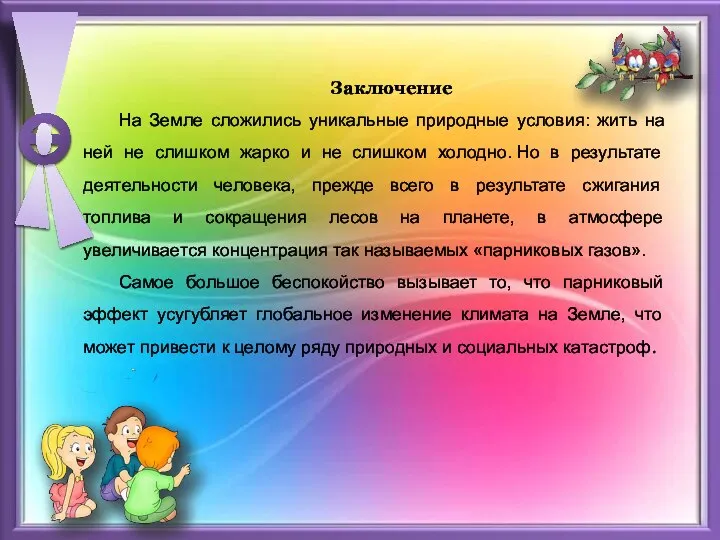 Заключение

На Земле сложились уникальные природные условия: жить на ней не слишком жарко и не слишком холодно. Но в результате деятельности человека, прежде всего в результате сжигания топлива и сокращения лесов на планете, в атмосфере увеличивается концентрация так называемых «парниковых газов».

Самое большое беспокойство вызывает то, что парниковый эффект усугубляет глобальное изменение климата на Земле, что может привести к целому ряду природных и социальных катастроф.